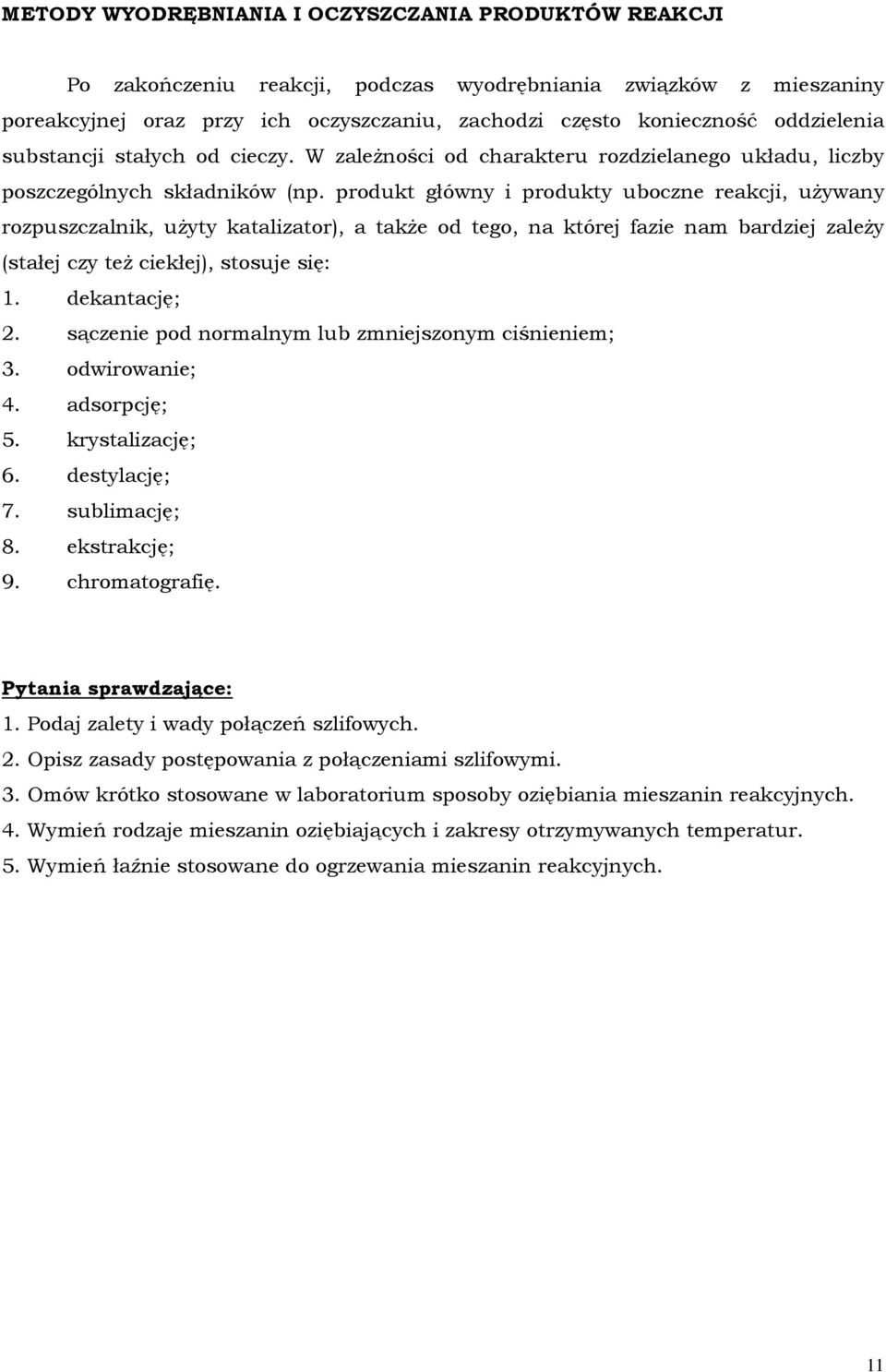 METODY WYODRĘBNIANIA I OCZYSZCZANIA PRODUKTÓW REAKCJI

Po zakończeniu reakcji, podczas wyodrębniania związków z mieszaniny poreakcyjnej oraz przy ich oczyszczaniu, zachodzi często konieczność oddzielenia substancji stałych od cieczy. W zależności od charakteru rozdzielanego układu, liczby poszczególnych składników (np. produkt główny i produkty uboczne reakcji, używany rozpuszczalnik, użyty katalizator), a także od tego, na której fazie nam bardziej zależy (stałej czy też ciekłej), stosuje się:
1. dekantację;
2. sączenie pod normalnym lub zmniejszonym ciśnieniem;
3. odwirowanie;
4. adsorpcję;
5. krystalizację;
6. destylację;
7. sublimację;
8. ekstrakcję;
9. chromatografię.

Pytania sprawdzające:
1. Podaj zalety i wady połączeń szlifowych.
2. Opisz zasady postępowania z połączeniami szlifowymi.
3. Omów krótko stosowane w laboratorium sposoby oziębiania mieszanin reakcyjnych.
4. Wymień rodzaje mieszanin oziębiających i zakresy otrzymywanych temperatur.
5. Wymień łaźnie stosowane do ogrzewania mieszanin reakcyjnych.

11